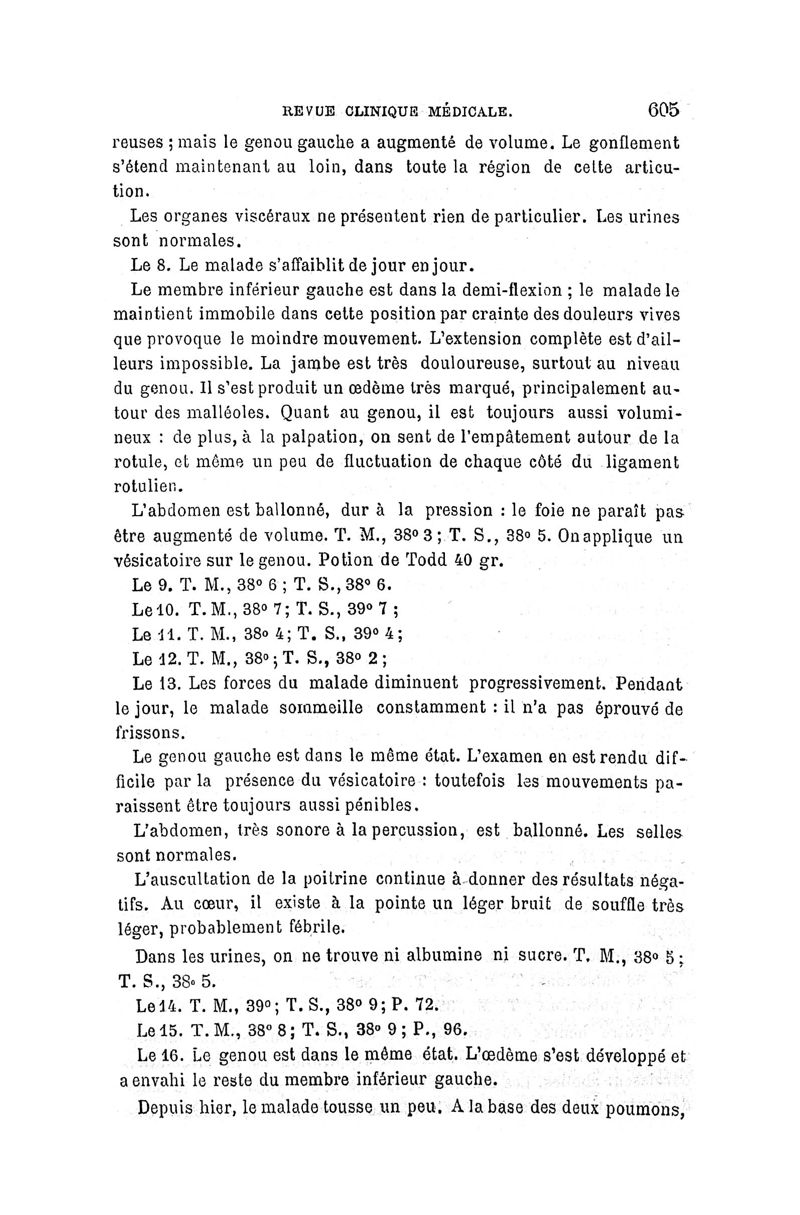 REVUE CLINIQUE MÉDICALE. 605

reuses ; mais le genou gauche a augmenté de volume. Le gonflement s'étend maintenant au loin, dans toute la région de cette articulation.

Les organes viscéraux ne présentent rien de particulier. Les urines sont normales.

Le 8. Le malade s'affaiblit de jour en jour.

Le membre inférieur gauche est dans la demi-flexion ; le malade le maintient immobile dans cette position par crainte des douleurs vives que provoque le moindre mouvement. L'extension complète est d'ailleurs impossible. La jambe est très douloureuse, surtout au niveau du genou. Il s'est produit un œdème très marqué, principalement autour des malléoles. Quant au genou, il est toujours aussi volumineux : de plus, à la palpation, on sent de l'empâtement autour de la rotule, et même un peu de fluctuation de chaque côté du ligament rotulien.

L'abdomen est ballonné, dur à la pression : le foie ne paraît pas être augmenté de volume. T. M., 38° 3 ; T. S., 38° 5. On applique un vésicatoire sur le genou. Potion de Todd 40 gr.

Le 9. T. M., 38° 6 ; T. S., 38° 6.

Le 10. T. M., 38° 7 ; T. S., 39° 7 ;

Le 11. T. M., 38° 4 ; T. S., 39° 4 ;

Le 12. T. M., 38° ; T. S., 38° 2 ;

Le 13. Les forces du malade diminuent progressivement. Pendant le jour, le malade sommeille constamment : il n'a pas éprouvé de frissons.

Le genou gauche est dans le même état. L'examen en est rendu difficile par la présence du vésicatoire : toutefois les mouvements paraissent être toujours aussi pénibles.

L'abdomen, très sonore à la percussion, est ballonné. Les selles sont normales.

L'auscultation de la poitrine continue à donner des résultats négatifs. Au cœur, il existe à la pointe un léger bruit de souffle très léger, probablement fébrile.

Dans les urines, on ne trouve ni albumine ni sucre. T. M., 38° 5 ; T. S., 38° 5.

Le 14. T. M., 39° ; T. S., 38° 9 ; P. 72.

Le 15. T. M., 38° 8 ; T. S., 38° 9 ; P., 96.

Le 16. Le genou est dans le même état. L'œdème s'est développé et a envahi le reste du membre inférieur gauche.

Depuis hier, le malade tousse un peu. A la base des deux poumons,